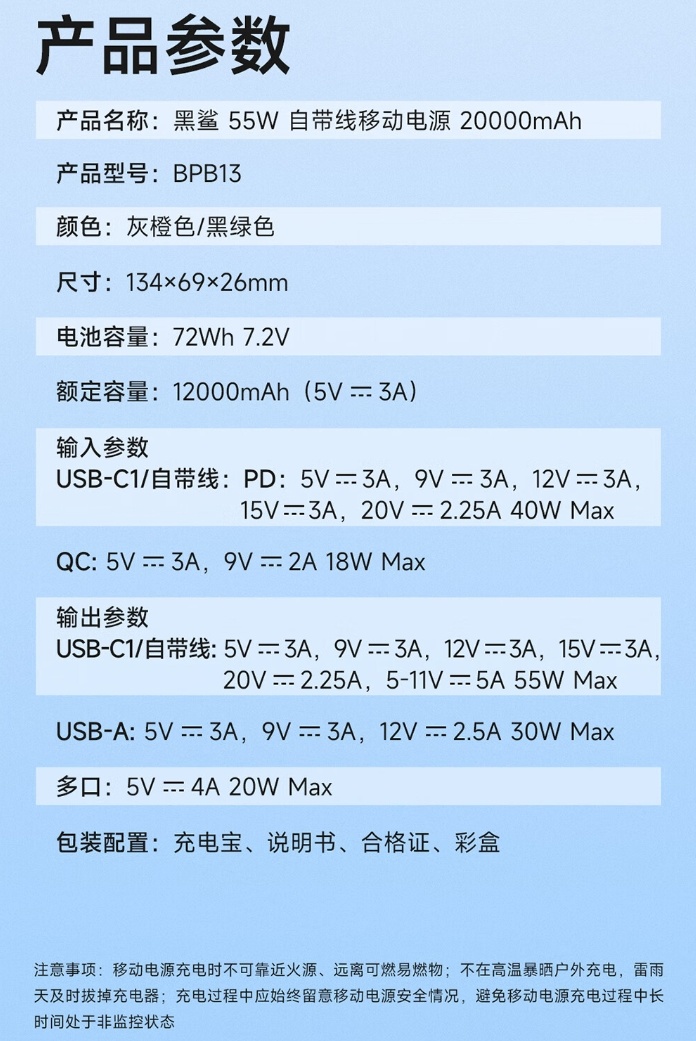 产品参数

产品名称：黑鲨 55W 自带线移动电源 20000mAh

产品型号：BPB13

颜色：灰橙色/黑绿色

尺寸：134×69×26mm

电池容量：72Wh 7.2V

额定容量：12000mAh（5V ⎓ 3A）

输入参数
USB-C1/自带线：PD：5V ⎓ 3A，9V ⎓ 3A，12V ⎓ 3A，15V ⎓ 3A，20V ⎓ 2.25A 40W Max

QC: 5V ⎓ 3A，9V ⎓ 2A 18W Max

输出参数
USB-C1/自带线: 5V ⎓ 3A，9V ⎓ 3A，12V ⎓ 3A，15V ⎓ 3A，20V ⎓ 2.25A，5-11V ⎓ 5A 55W Max

USB-A: 5V ⎓ 3A，9V ⎓ 3A，12V ⎓ 2.5A 30W Max

多口：5V ⎓ 4A 20W Max

包装配置：充电宝、说明书、合格证、彩盒

注意事项：移动电源充电时不可靠近火源、远离可燃易燃物；不在高温暴晒户外充电，雷雨天及时拔掉充电器；充电过程中应始终留意移动电源安全情况，避免移动电源充电过程中长时间处于非监控状态